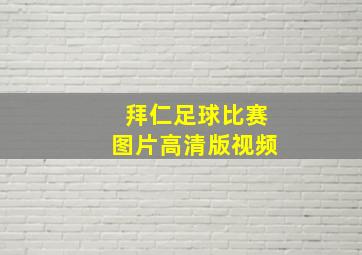 拜仁足球比赛
图片高清版视频